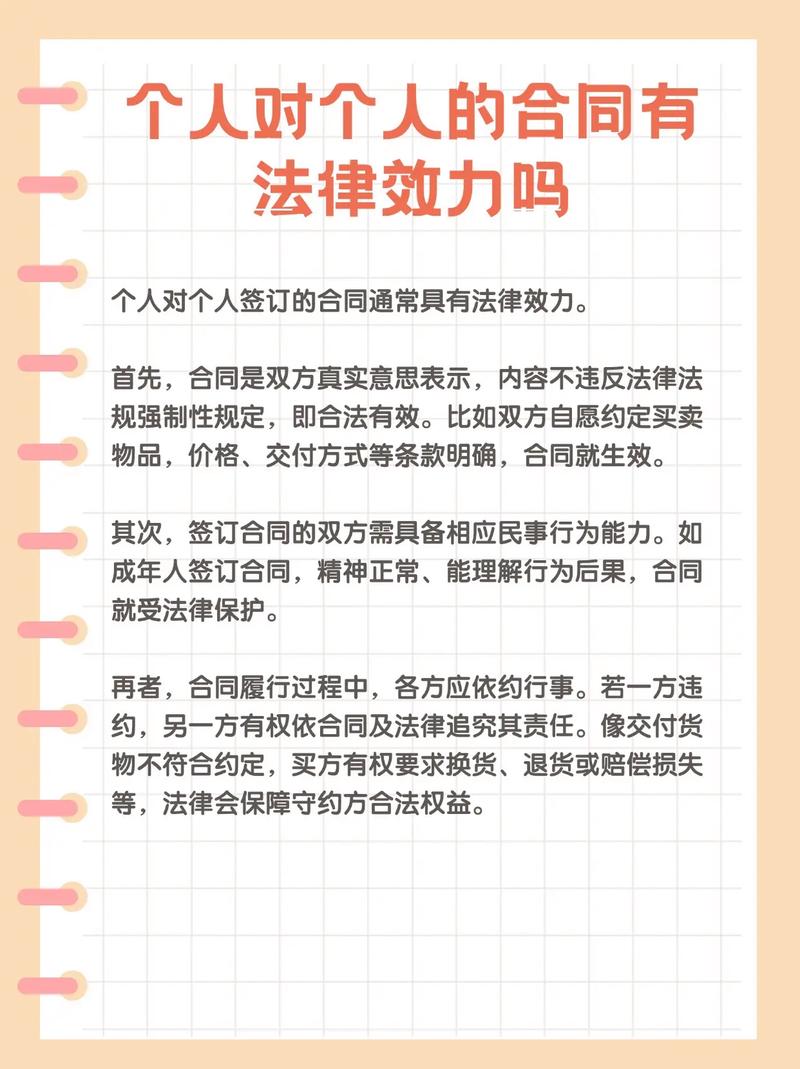 个人对个人的合同有法律效力吗

个人对个人签订的合同通常具有法律效力。

首先，合同是双方真实意思表示，内容不违反法律法规强制性规定，即合法有效。比如双方自愿约定买卖物品，价格、交付方式等条款明确，合同就生效。

其次，签订合同的双方需具备相应民事行为能力。如成年人签订合同，精神正常、能理解行为后果，合同就受法律保护。

再者，合同履行过程中，各方应依约行事。若一方违约，另一方有权依合同及法律追究其责任。像交付货物不符合约定，买方有权要求换货、退货或赔偿损失等，法律会保障守约方合法权益。